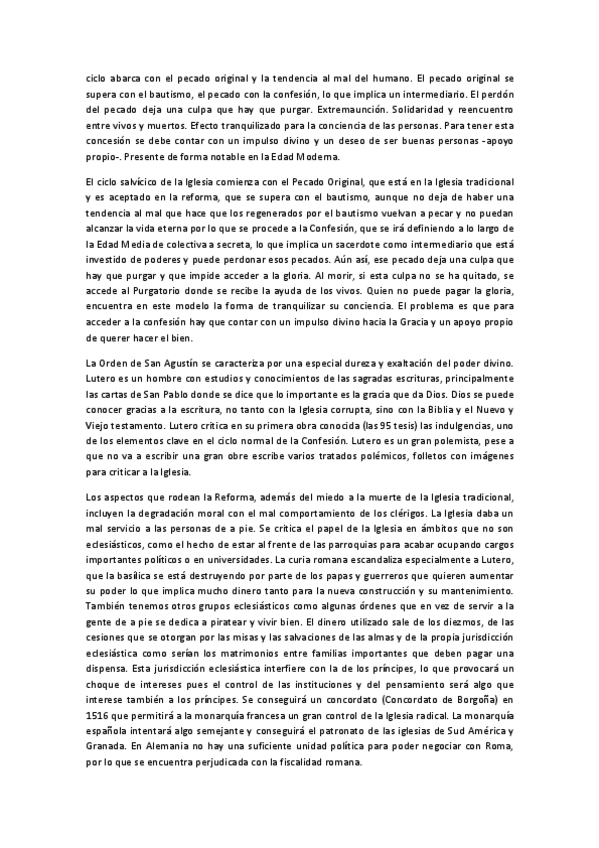 ciclo abarca con el pecado original y la tendencia al mal del humano. El pecado original se supera con el bautismo, el pecado con la confesión, lo que implica un intermediario. El perdón del pecado deja una culpa que hay que purgar. Extremaunción. Solidaridad y reencuentro entre vivos y muertos. Efecto tranquilizado para la conciencia de las personas. Para tener esta concesión se debe contar con un impulso divino y un deseo de ser buenas personas -apoyo propio-. Presente de forma notable en la Edad Moderna.

El ciclo salvícico de la Iglesia comienza con el Pecado Original, que está en la Iglesia tradicional y es aceptado en la reforma, que se supera con el bautismo, aunque no deja de haber una tendencia al mal que hace que los regenerados por el bautismo vuelvan a pecar y no puedan alcanzar la vida eterna por lo que se procede a la Confesión, que se irá definiendo a lo largo de la Edad Media de colectiva a secreta, lo que implica un sacerdote como intermediario que está investido de poderes y puede perdonar esos pecados. Aún así, ese pecado deja una culpa que hay que purgar y que impide acceder a la gloria. Al morir, si esta culpa no se ha quitado, se accede al Purgatorio donde se recibe la ayuda de los vivos. Quien no puede pagar la gloria, encuentra en este modelo la forma de tranquilizar su conciencia. El problema es que para acceder a la confesión hay que contar con un impulso divino hacia la Gracia y un apoyo propio de querer hacer el bien.

La Orden de San Agustín se caracteriza por una especial dureza y exaltación del poder divino. Lutero es un hombre con estudios y conocimientos de las sagradas escrituras, principalmente las cartas de San Pablo donde se dice que lo importante es la gracia que da Dios. Dios se puede conocer gracias a la escritura, no tanto con la Iglesia corrupta, sino con la Biblia y el Nuevo y Viejo testamento. Lutero critica en su primera obra conocida (las 95 tesis) las indulgencias, uno de los elementos clave en el ciclo normal de la Confesión. Lutero es un gran polemista, pese a que no va a escribir una gran obre escribe varios tratados polémicos, folletos con imágenes para criticar a la Iglesia.

Los aspectos que rodean la Reforma, además del miedo a la muerte de la Iglesia tradicional, incluyen la degradación moral con el mal comportamiento de los clérigos. La Iglesia daba un mal servicio a las personas de a pie. Se critica el papel de la Iglesia en ámbitos que no son eclesiásticos, como el hecho de estar al frente de las parroquias para acabar ocupando cargos importantes políticos o en universidades. La curia romana escandaliza especialmente a Lutero, que la basílica se está destruyendo por parte de los papas y guerreros que quieren aumentar su poder lo que implica mucho dinero tanto para la nueva construcción y su mantenimiento. También tenemos otros grupos eclesiásticos como algunas órdenes que en vez de servir a la gente de a pie se dedica a piratear y vivir bien. El dinero utilizado sale de los diezmos, de las cesiones que se otorgan por las misas y las salvaciones de las almas y de la propia jurisdicción eclesiástica como serían los matrimonios entre familias importantes que deben pagar una dispensa. Esta jurisdicción eclesiástica interfiere con la de los príncipes, lo que provocará un choque de intereses pues el control de las instituciones y del pensamiento será algo que interese también a los príncipes. Se conseguirá un concordato (Concordato de Borgoña) en 1516 que permitirá a la monarquía francesa un gran control de la Iglesia radical. La monarquía española intentará algo semejante y conseguirá el patronato de las iglesias de Sud América y Granada. En Alemania no hay una suficiente unidad política para poder negociar con Roma, por lo que se encuentra perjudicada con la fiscalidad romana.